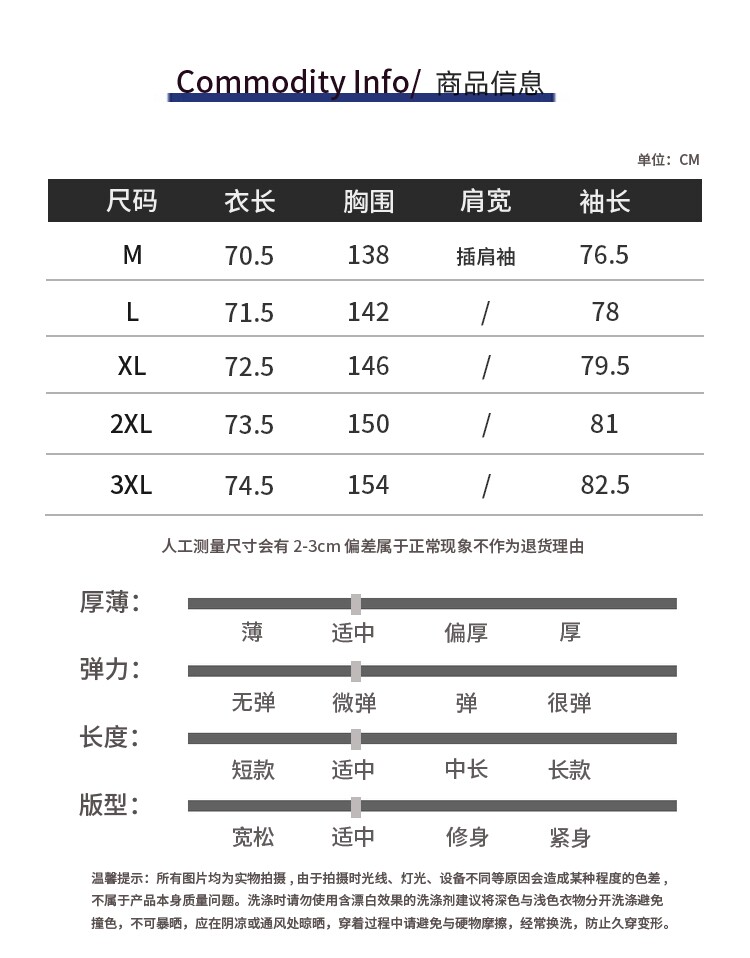 Commodity Info/ 商品信息

单位：CM

| 尺码 | 衣长 | 胸围 | 肩宽 | 袖长 |
|---|---|---|---|---|
| M | 70.5 | 138 | 插肩袖 | 76.5 |
| L | 71.5 | 142 | / | 78 |
| XL | 72.5 | 146 | / | 79.5 |
| 2XL | 73.5 | 150 | / | 81 |
| 3XL | 74.5 | 154 | / | 82.5 |

人工测量尺寸会有2-3cm偏差属于正常现象不作为退货理由

厚薄：
薄 适中 偏厚 厚

弹力：
无弹 微弹 弹 很弹

长度：
短款 适中 中长 长款

版型：
宽松 适中 修身 紧身

温馨提示：所有图片均为实物拍摄，由于拍摄时光线、灯光、设备不同等原因会造成某种程度的色差，不属于产品本身质量问题。洗涤时请勿使用含漂白效果的洗涤剂建议将深色与浅色衣物分开洗涤避免撞色，不可暴晒，应在阴凉或通风处晾晒，穿着过程中请避免与硬物摩擦，经常换洗，防止久穿变形。